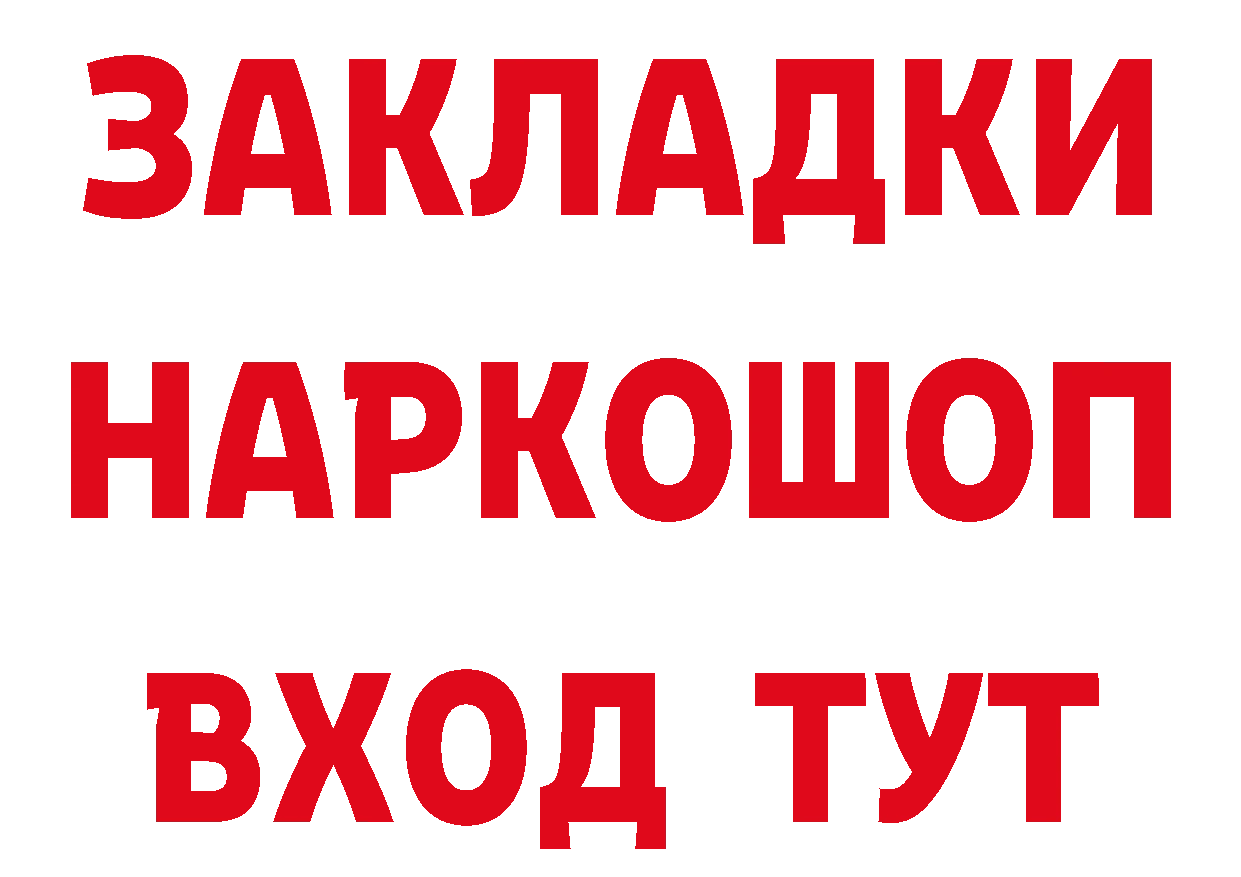 ЗАКЛАДКИ НАРКОШОП ВХОД ТУТ